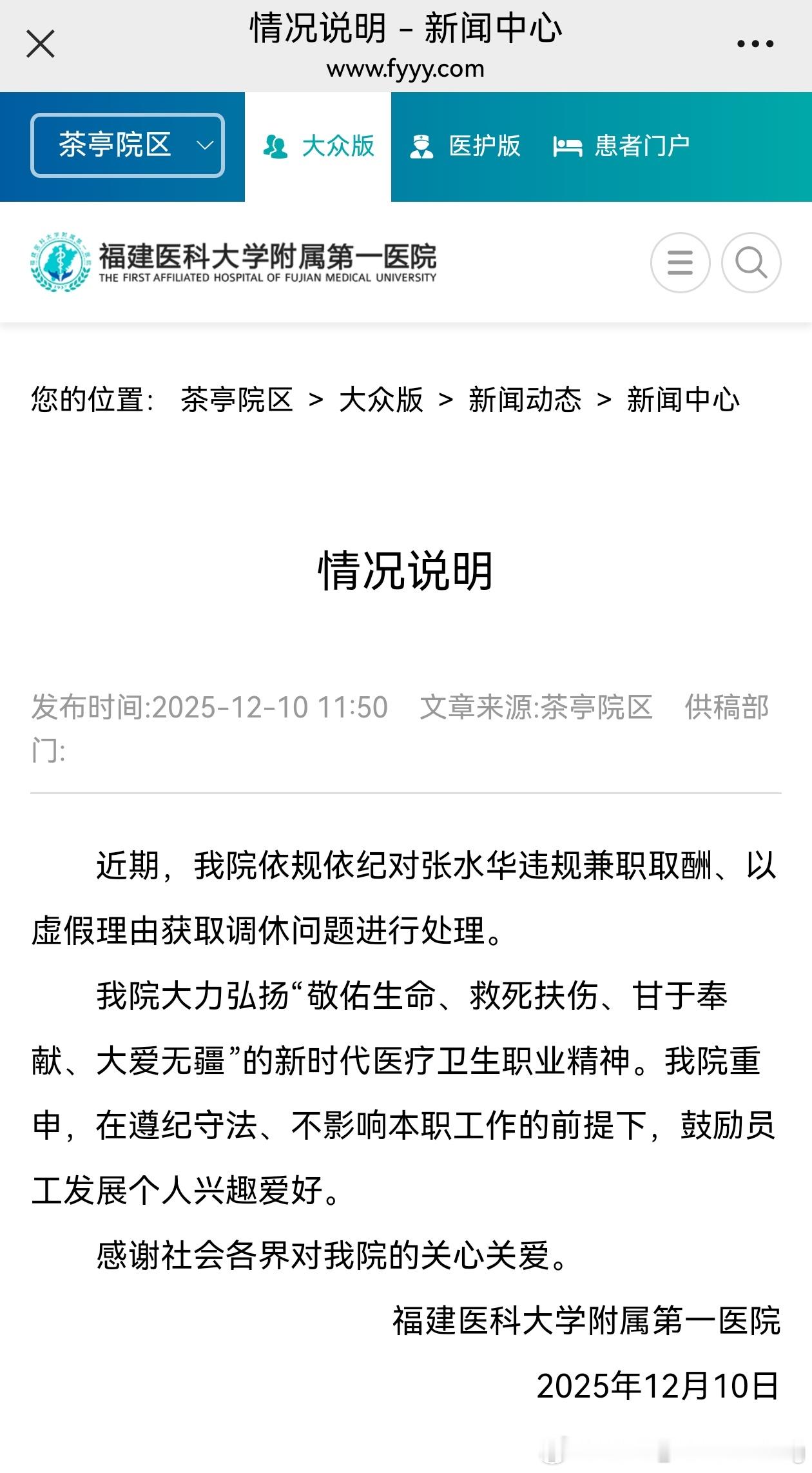 情况说明 - 新闻中心
www.fyyy.com

茶亭院区
大众版
医护版
患者门户

福建医科大学附属第一医院
THE FIRST AFFILIATED HOSPITAL OF FUJIAN MEDICAL UNIVERSITY

您的位置： 茶亭院区 > 大众版 > 新闻动态 > 新闻中心

情况说明

发布时间:2025-12-10 11:50 文章来源:茶亭院区 供稿部门:

近期，我院依规依纪对张水华违规兼职取酬、以虚假理由获取调休问题进行处理。

我院大力弘扬“敬佑生命、救死扶伤、甘于奉献、大爱无疆”的新时代医疗卫生职业精神。我院重申，在遵纪守法、不影响本职工作的前提下，鼓励员工发展个人兴趣爱好。

感谢社会各界对我院的关心关爱。

福建医科大学附属第一医院

2025年12月10日